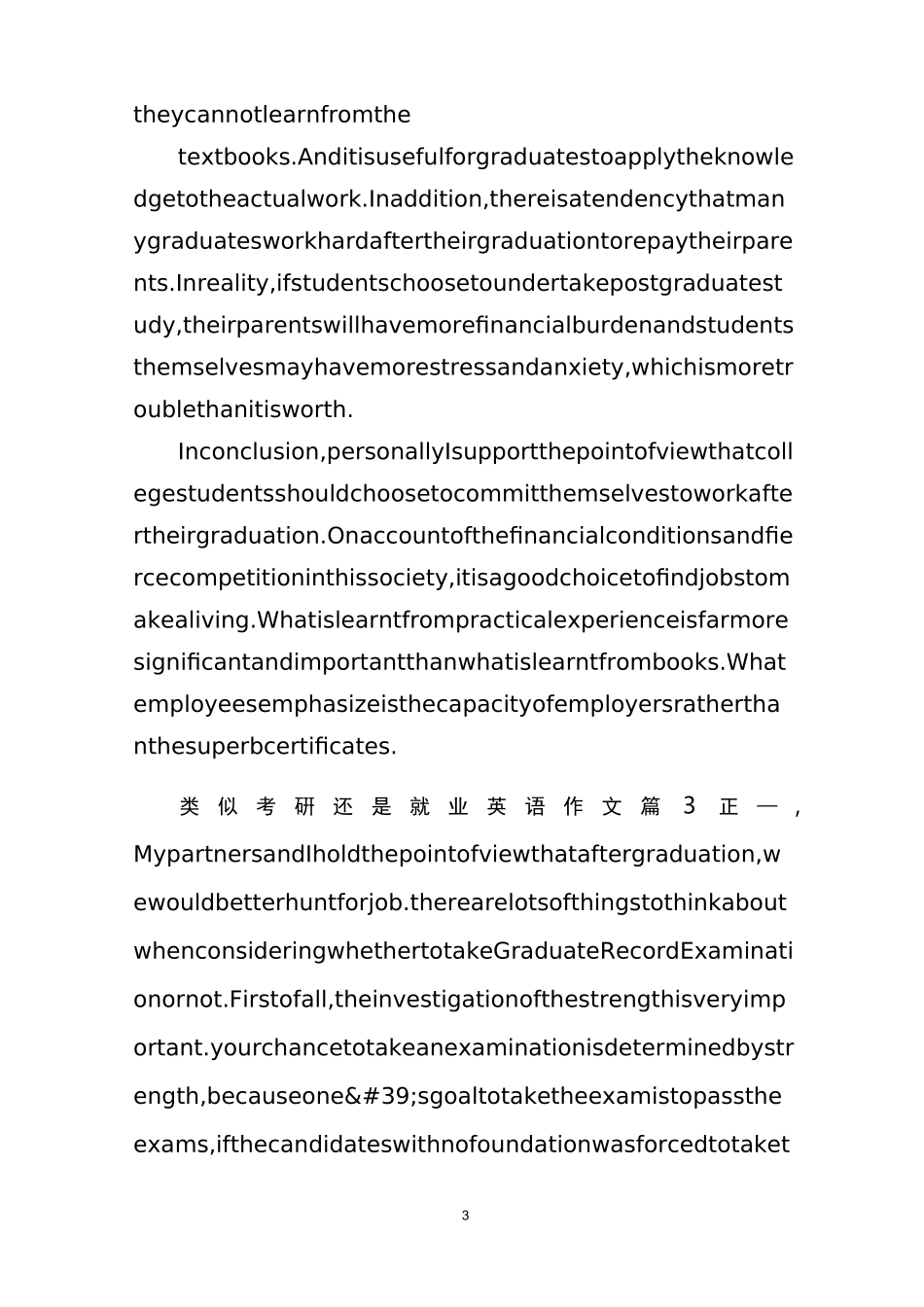 theycannotlearnfromthe

textbooks.Anditisusefulforgraduatestoapplytheknowledgetotheactualwork.Inaddition,thereisatendencythatmanygraduatesworkhardaftertheirgraduationtorepaytheirparents.Inreality,ifstudentschoosetoundertakepostgraduatestudy,theirparentswillhavemorefinancialburdenandstudentsthemselvesmayhavemorestressandanxiety,whichismoretroublethanitisworth.

Inconclusion,personallyIsupportthepointofviewthatcollegestudentsshouldchoosetocommitthemselvestoworkaftertheirgraduation.Onaccountofthefinancialconditionsandfiercecompetitioninthissociety,itisagoodchoicetofindjobstomakealiving.Whatislearntfrompracticalexperienceisfarmoresignificantandimportantthanwhatislearntfrombooks.Whatemployeesemphasizeisthecapacityofemployersratherthanthesuperbcertificates.

类似考研还是就业英语作文篇3正一，MypartnersandIholdthepointofviewthataftergraduation,wewouldbetterhuntforjob.therearelotsofthingstothinkaboutwhenconsideringwhethertotakeGraduateRecordExaminationornot.Firstofall,theinvestigationofthestrengthisveryimportant.yourchancetotakeanexaminationisdeterminedbystrength,becauseone&#39;sgoaltotaketheexamistopasstheexams,ifthecandidateswithnofoundationwasforcedtotaket

3